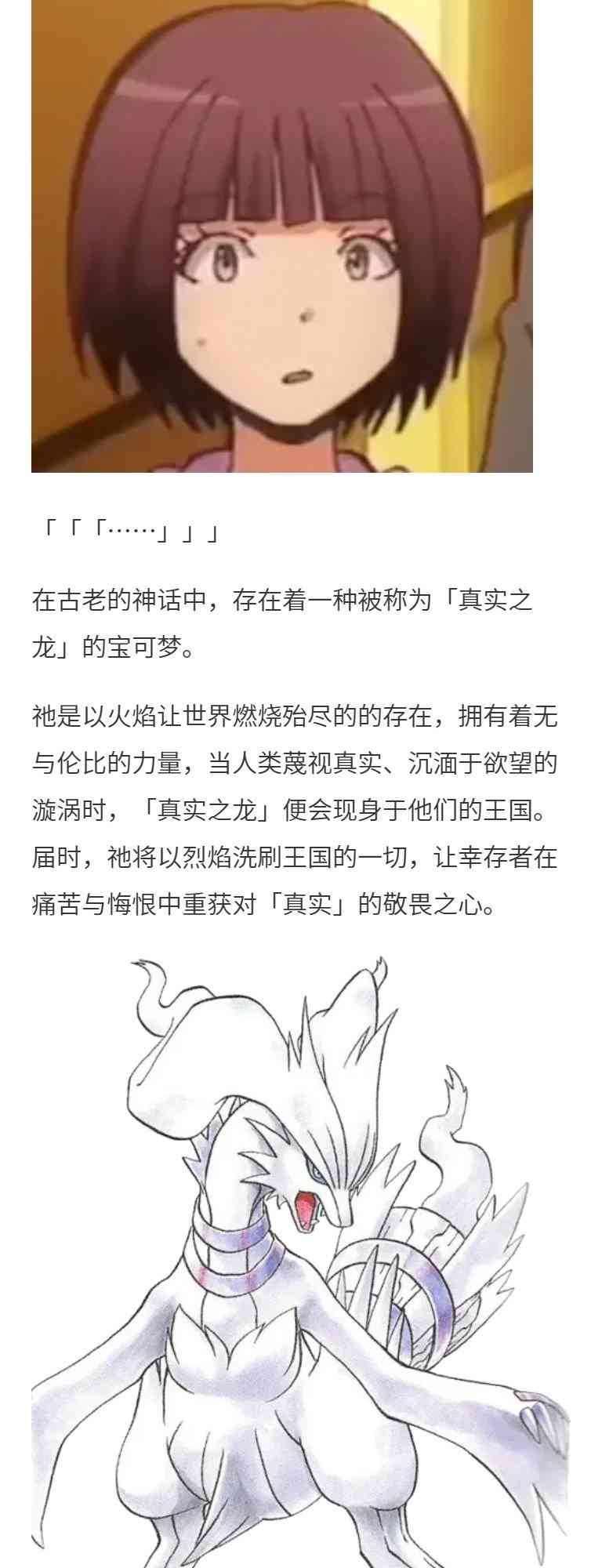 「「「……」」」

在古老的神话中，存在着一种被称为「真实之龙」的宝可梦。

祂是以火焰让世界燃烧殆尽的的存在，拥有着无与伦比的力量，当人类蔑视真实、沉湎于欲望的漩涡时，「真实之龙」便会现身于他们的王国。届时，祂将以烈焰洗刷王国的一切，让幸存者在痛苦与悔恨中重获对「真实」的敬畏之心。